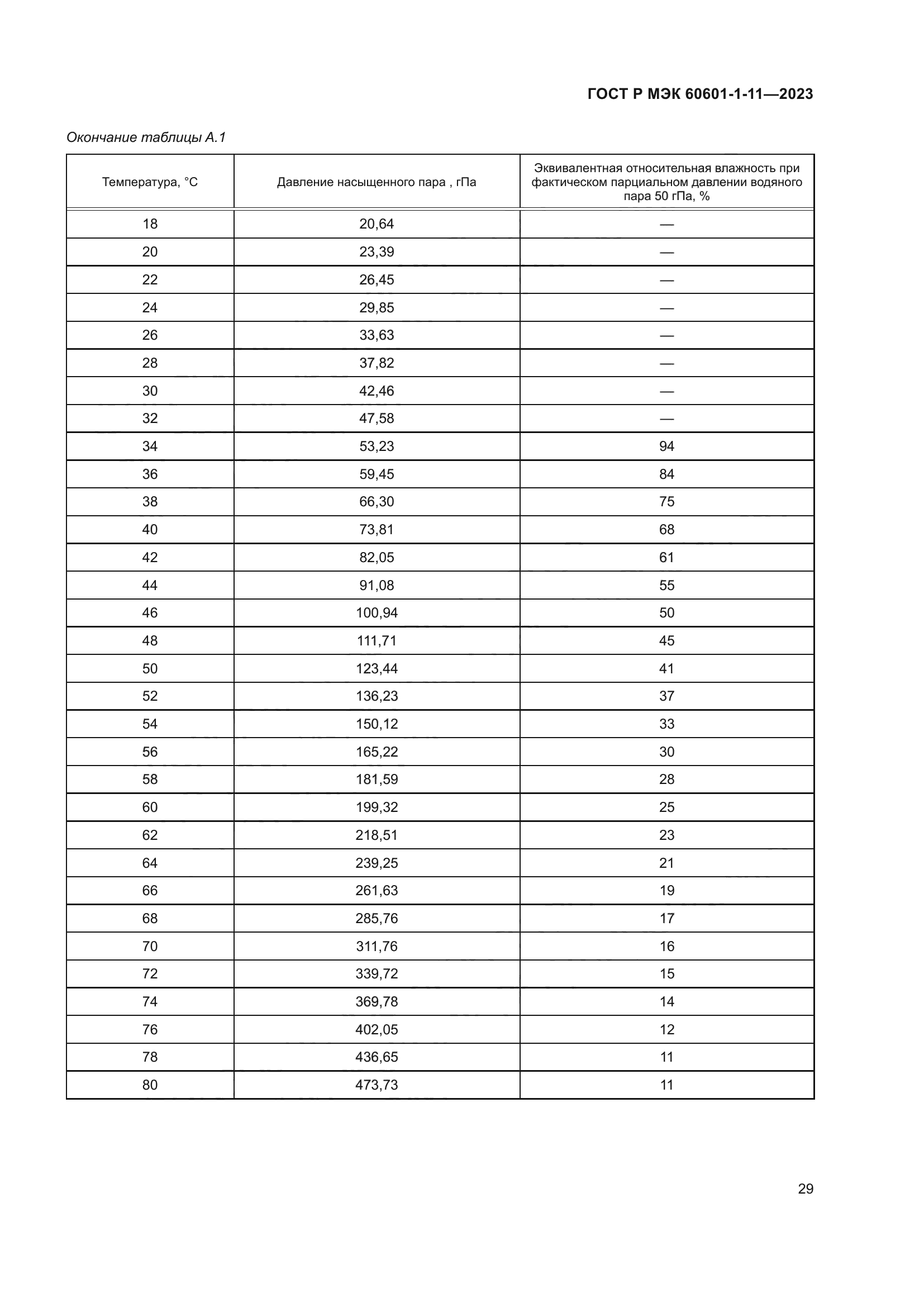 ГОСТ Р МЭК 60601-1-11—2023

Окончание таблицы А.1

| Температура, °С | Давление насыщенного пара , гПа | Эквивалентная относительная влажность при фактическом парциальном давлении водяного пара 50 гПа, % |
|---|---|---|
| 18 | 20,64 | — |
| 20 | 23,39 | — |
| 22 | 26,45 | — |
| 24 | 29,85 | — |
| 26 | 33,63 | — |
| 28 | 37,82 | — |
| 30 | 42,46 | — |
| 32 | 47,58 | — |
| 34 | 53,23 | 94 |
| 36 | 59,45 | 84 |
| 38 | 66,30 | 75 |
| 40 | 73,81 | 68 |
| 42 | 82,05 | 61 |
| 44 | 91,08 | 55 |
| 46 | 100,94 | 50 |
| 48 | 111,71 | 45 |
| 50 | 123,44 | 41 |
| 52 | 136,23 | 37 |
| 54 | 150,12 | 33 |
| 56 | 165,22 | 30 |
| 58 | 181,59 | 28 |
| 60 | 199,32 | 25 |
| 62 | 218,51 | 23 |
| 64 | 239,25 | 21 |
| 66 | 261,63 | 19 |
| 68 | 285,76 | 17 |
| 70 | 311,76 | 16 |
| 72 | 339,72 | 15 |
| 74 | 369,78 | 14 |
| 76 | 402,05 | 12 |
| 78 | 436,65 | 11 |
| 80 | 473,73 | 11 |

29